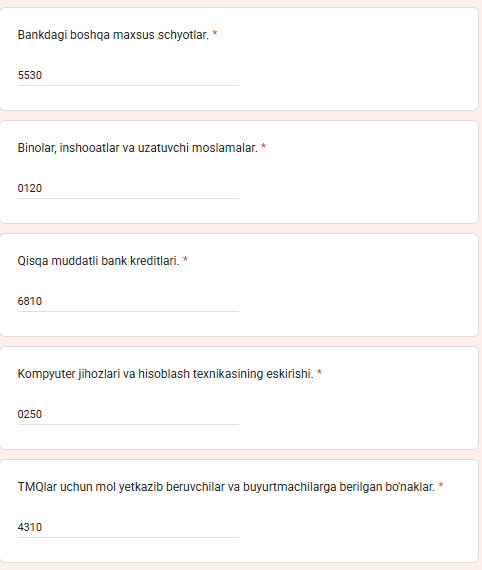 Bankdagi boshqa maxsus schyotlar. *

5530

Binolar, inshooatlar va uzatuvchi moslamalar. *

0120

Qisqa muddatli bank kreditlari. *

6810

Kompyuter jihozlari va hisoblash texnikasining eskirishi. *

0250

TMQlar uchun mol yetkazib beruvchilar va buyurtmachilarga berilgan bo'naklar. *

4310